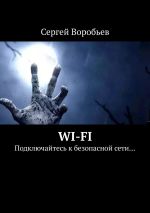 Сергей Воробьев

WI-FI

Подключайтесь к безопасной сети…